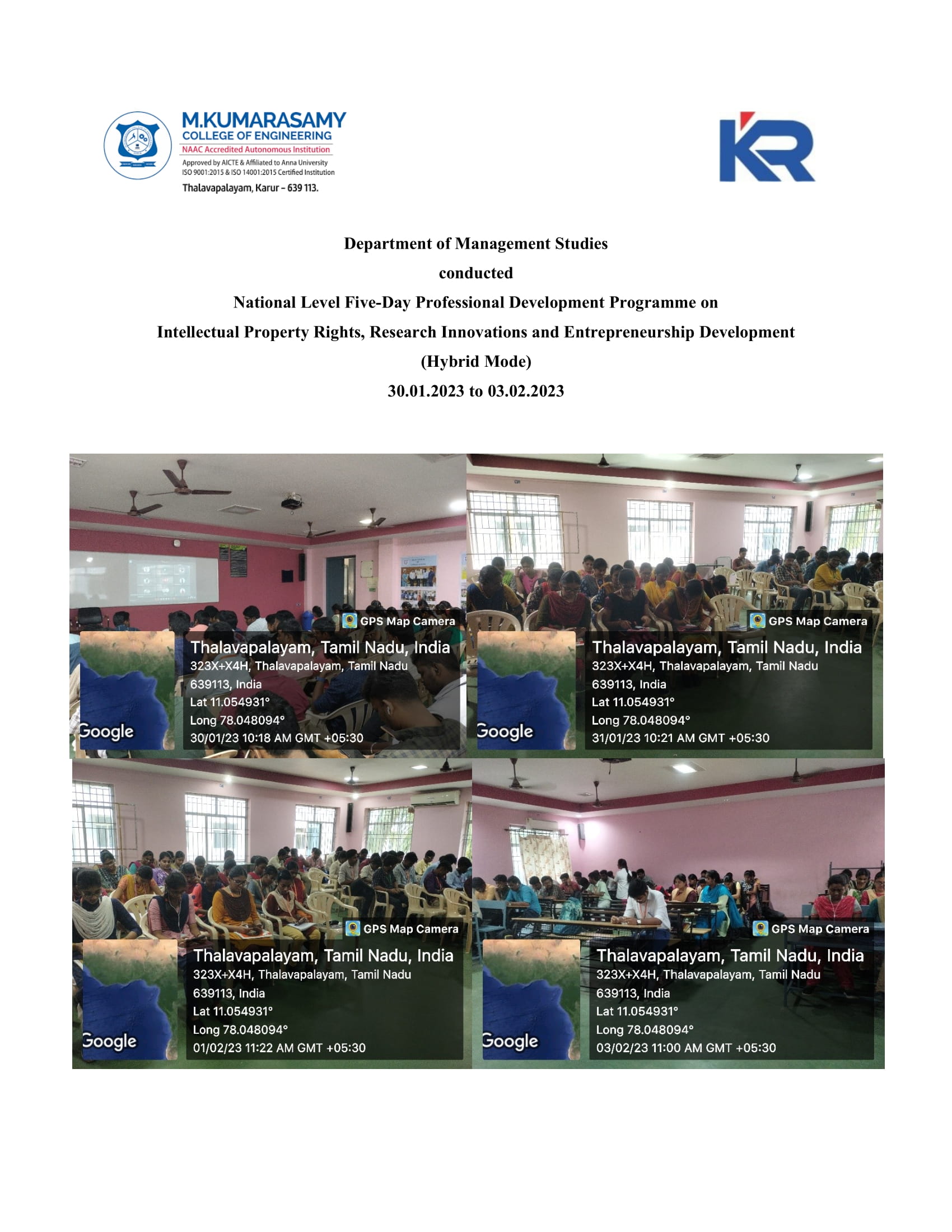 M.KUMARASAMY
COLLEGE OF ENGINEERING
NAAC Accredited Autonomous Institution
Approved by AICTE & Affiliated to Anna University
ISO 9001:2015 & ISO 14001:2015 Certified Institution
Thalavapalayam, Karur – 639 113.

KR

Department of Management Studies
conducted
National Level Five-Day Professional Development Programme on
Intellectual Property Rights, Research Innovations and Entrepreneurship Development
(Hybrid Mode)
30.01.2023 to 03.02.2023

GPS Map Camera
Thalavapalayam, Tamil Nadu, India
323X+X4H, Thalavapalayam, Tamil Nadu 639113, India
Lat 11.054931°
Long 78.048094°
30/01/23 10:18 AM GMT +05:30
Google

GPS Map Camera
Thalavapalayam, Tamil Nadu, India
323X+X4H, Thalavapalayam, Tamil Nadu 639113, India
Lat 11.054931°
Long 78.048094°
31/01/23 10:21 AM GMT +05:30
Google

GPS Map Camera
Thalavapalayam, Tamil Nadu, India
323X+X4H, Thalavapalayam, Tamil Nadu 639113, India
Lat 11.054931°
Long 78.048094°
01/02/23 11:22 AM GMT +05:30
Google

GPS Map Camera
Thalavapalayam, Tamil Nadu, India
323X+X4H, Thalavapalayam, Tamil Nadu 639113, India
Lat 11.054931°
Long 78.048094°
03/02/23 11:00 AM GMT +05:30
Google